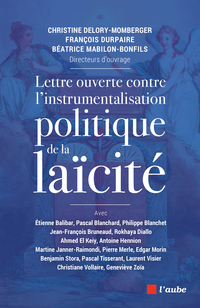 CHRISTINE DELORY-MOMBERGER
FRANÇOIS DURPAIRE
BÉATRICE MABILON-BONFILS
Directeurs d'ouvrage

Lettre ouverte contre l'instrumentalisation politique de la laïcité

Avec
Étienne Balibar, Pascal Blanchard, Philippe Blanchet
Jean-François Bruneaud, Rokhaya Diallo
Ahmed El Keiy, Antoine Hennion
Martine Janner-Raimondi, Pierre Merle, Edgar Morin
Benjamin Stora, Pascal Tisserant, Laurent Visier
Christiane Vollaire, Geneviève Zoïa

l'aube